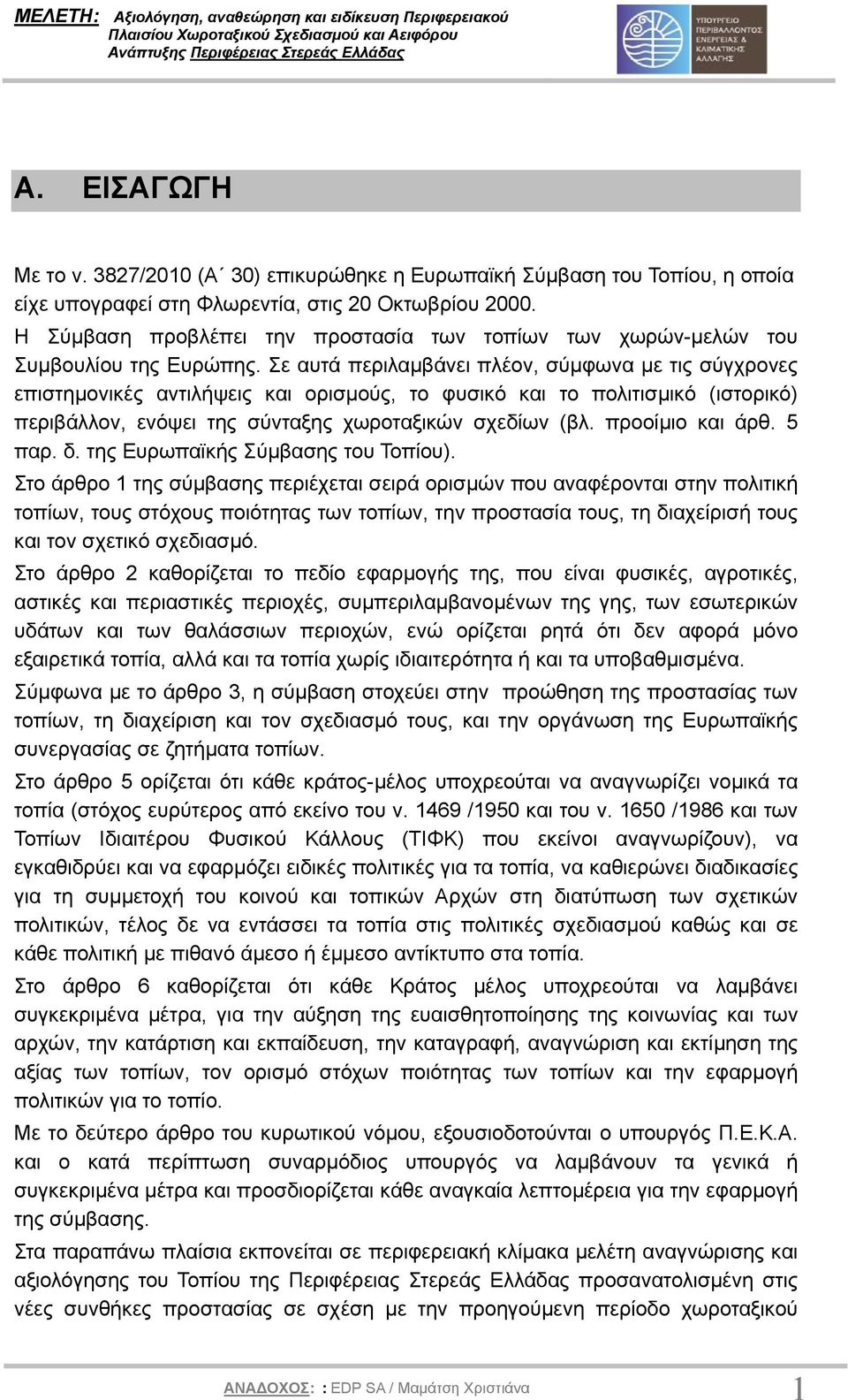 ΜΕΛΕΤΗ: Αξιολόγηση, αναθεώρηση και ειδίκευση Περιφερειακού Πλαισίου Χωροταξικού Σχεδιασμού και Αειφόρου Ανάπτυξης Περιφέρειας Στερεάς Ελλάδας

ΥΠΟΥΡΓΕΙΟ ΠΕΡΙΒΑΛΛΟΝΤΟΣ ΕΝΕΡΓΕΙΑΣ & ΚΛΙΜΑΤΙΚΗΣ ΑΛΛΑΓΗΣ

Α. ΕΙΣΑΓΩΓΗ

Με το ν. 3827/2010 (Α΄ 30) επικυρώθηκε η Ευρωπαϊκή Σύμβαση του Τοπίου, η οποία είχε υπογραφεί στη Φλωρεντία, στις 20 Οκτωβρίου 2000.
Η Σύμβαση προβλέπει την προστασία των τοπίων των χωρών-μελών του Συμβουλίου της Ευρώπης. Σε αυτά περιλαμβάνει πλέον, σύμφωνα με τις σύγχρονες επιστημονικές αντιλήψεις και ορισμούς, το φυσικό και το πολιτισμικό (ιστορικό) περιβάλλον, ενόψει της σύνταξης χωροταξικών σχεδίων (βλ. προοίμιο και άρθ. 5 παρ. δ. της Ευρωπαϊκής Σύμβασης του Τοπίου).

Στο άρθρο 1 της σύμβασης περιέχεται σειρά ορισμών που αναφέρονται στην πολιτική τοπίων, τους στόχους ποιότητας των τοπίων, την προστασία τους, τη διαχείρισή τους και τον σχετικό σχεδιασμό.

Στο άρθρο 2 καθορίζεται το πεδίο εφαρμογής της, που είναι φυσικές, αγροτικές, αστικές και περιαστικές περιοχές, συμπεριλαμβανομένων της γης, των εσωτερικών υδάτων και των θαλάσσιων περιοχών, ενώ ορίζεται ρητά ότι δεν αφορά μόνο εξαιρετικά τοπία, αλλά και τα τοπία χωρίς ιδιαιτερότητα ή και τα υποβαθμισμένα.

Σύμφωνα με το άρθρο 3, η σύμβαση στοχεύει στην προώθηση της προστασίας των τοπίων, τη διαχείριση και τον σχεδιασμό τους, και την οργάνωση της Ευρωπαϊκής συνεργασίας σε ζητήματα τοπίων.

Στο άρθρο 5 ορίζεται ότι κάθε κράτος-μέλος υποχρεούται να αναγνωρίζει νομικά τα τοπία (στόχος ευρύτερος από εκείνο του ν. 1469 /1950 και του ν. 1650 /1986 και των Τοπίων Ιδιαιτέρου Φυσικού Κάλλους (ΤΙΦΚ) που εκείνοι αναγνωρίζουν), να εγκαθιδρύει και να εφαρμόζει ειδικές πολιτικές για τα τοπία, να καθιερώνει διαδικασίες για τη συμμετοχή του κοινού και τοπικών Αρχών στη διατύπωση των σχετικών πολιτικών, τέλος δε να εντάσσει τα τοπία στις πολιτικές σχεδιασμού καθώς και σε κάθε πολιτική με πιθανό άμεσο ή έμμεσο αντίκτυπο στα τοπία.

Στο άρθρο 6 καθορίζεται ότι κάθε Κράτος μέλος υποχρεούται να λαμβάνει συγκεκριμένα μέτρα, για την αύξηση της ευαισθητοποίησης της κοινωνίας και των αρχών, την κατάρτιση και εκπαίδευση, την καταγραφή, αναγνώριση και εκτίμηση της αξίας των τοπίων, τον ορισμό στόχων ποιότητας των τοπίων και την εφαρμογή πολιτικών για το τοπίο.

Με το δεύτερο άρθρο του κυρωτικού νόμου, εξουσιοδοτούνται ο υπουργός Π.Ε.Κ.Α. και ο κατά περίπτωση συναρμόδιος υπουργός να λαμβάνουν τα γενικά ή συγκεκριμένα μέτρα και προσδιορίζεται κάθε αναγκαία λεπτομέρεια για την εφαρμογή της σύμβασης.

Στα παραπάνω πλαίσια εκπονείται σε περιφερειακή κλίμακα μελέτη αναγνώρισης και αξιολόγησης του Τοπίου της Περιφέρειας Στερεάς Ελλάδας προσανατολισμένη στις νέες συνθήκες προστασίας σε σχέση με την προηγούμενη περίοδο χωροταξικού

ΑΝΑΔΟΧΟΣ: : EDP SA / Μαμάτση Χριστιάνα 1